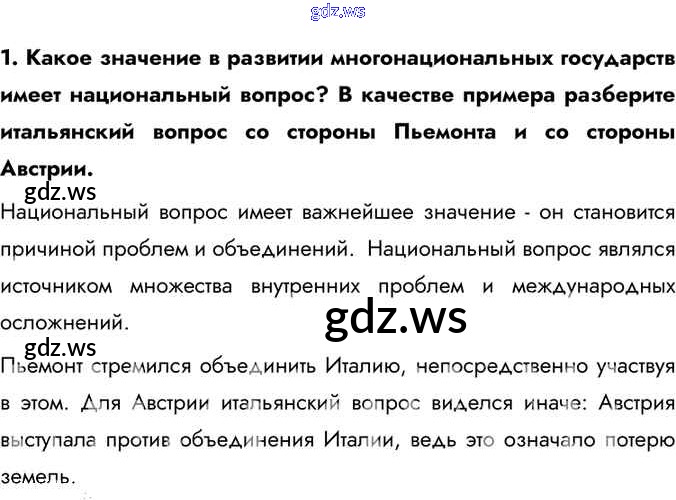 1. Какое значение в развитии многонациональных государств имеет национальный вопрос? В качестве примера разберите итальянский вопрос со стороны Пьемонта и со стороны Австрии.

Национальный вопрос имеет важнейшее значение - он становится причиной проблем и объединений. Национальный вопрос являлся источником множества внутренних проблем и международных осложнений.

Пьемонт стремился объединить Италию, непосредственно участвуя в этом. Для Австрии итальянский вопрос виделся иначе: Австрия выступала против объединения Италии, ведь это означало потерю земель.

gdz.ws